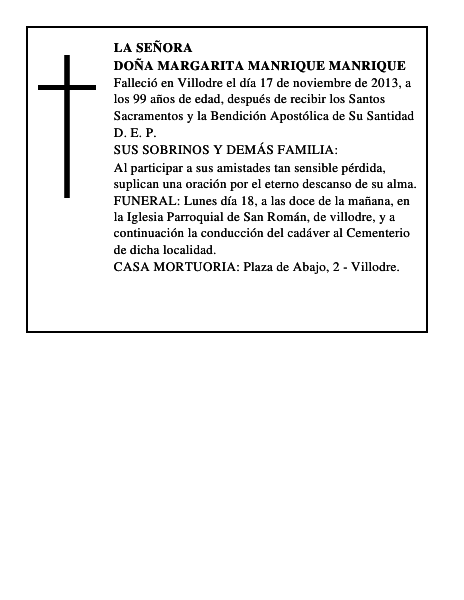 LA SEÑORA
DOÑA MARGARITA MANRIQUE MANRIQUE
Falleció en Villodre el día 17 de noviembre de 2013, a los 99 años de edad, después de recibir los Santos Sacramentos y la Bendición Apostólica de Su Santidad
D. E. P.
SUS SOBRINOS Y DEMÁS FAMILIA:
Al participar a sus amistades tan sensible pérdida, suplican una oración por el eterno descanso de su alma.
FUNERAL: Lunes día 18, a las doce de la mañana, en la Iglesia Parroquial de San Román, de villodre, y a continuación la conducción del cadáver al Cementerio de dicha localidad.
CASA MORTUORIA: Plaza de Abajo, 2 - Villodre.